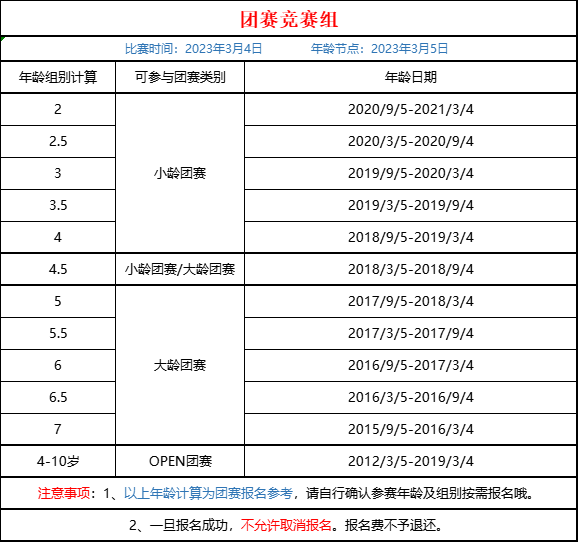 团赛竞赛组

比赛时间：2023年3月4日　　年龄节点：2023年3月5日

| 年龄组别计算 | 可参与团赛类别 | 年龄日期 |
|---|---|---|
| 2 | 小龄团赛 | 2020/9/5-2021/3/4 |
| 2.5 | 小龄团赛 | 2020/3/5-2020/9/4 |
| 3 | 小龄团赛 | 2019/9/5-2020/3/4 |
| 3.5 | 小龄团赛 | 2019/3/5-2019/9/4 |
| 4 | 小龄团赛 | 2018/9/5-2019/3/4 |
| 4.5 | 小龄团赛/大龄团赛 | 2018/3/5-2018/9/4 |
| 5 | 大龄团赛 | 2017/9/5-2018/3/4 |
| 5.5 | 大龄团赛 | 2017/3/5-2017/9/4 |
| 6 | 大龄团赛 | 2016/9/5-2017/3/4 |
| 6.5 | 大龄团赛 | 2016/3/5-2016/9/4 |
| 7 | 大龄团赛 | 2015/9/5-2016/3/4 |
| 4-10岁 | OPEN团赛 | 2012/3/5-2019/3/4 |

注意事项：1、以上年龄计算为团赛报名参考，请自行确认参赛年龄及组别按需报名哦。

2、一旦报名成功，不允许取消报名。报名费不予退还。